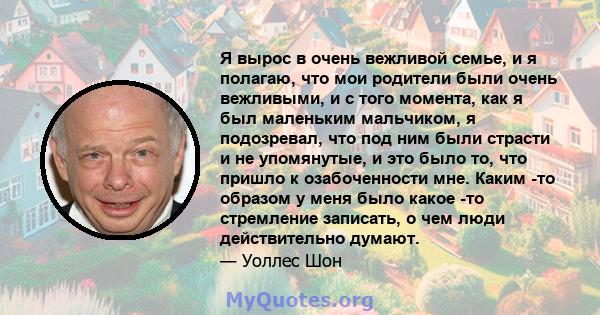 Я вырос в очень вежливой семье, и я полагаю, что мои родители были очень вежливыми, и с того момента, как я был маленьким мальчиком, я подозревал, что под ним были страсти и не упомянутые, и это было то, что пришло к озабоченности мне. Каким -то образом у меня было какое -то стремление записать, о чем люди действительно думают.
— Уоллес Шон

MyQuotes.org